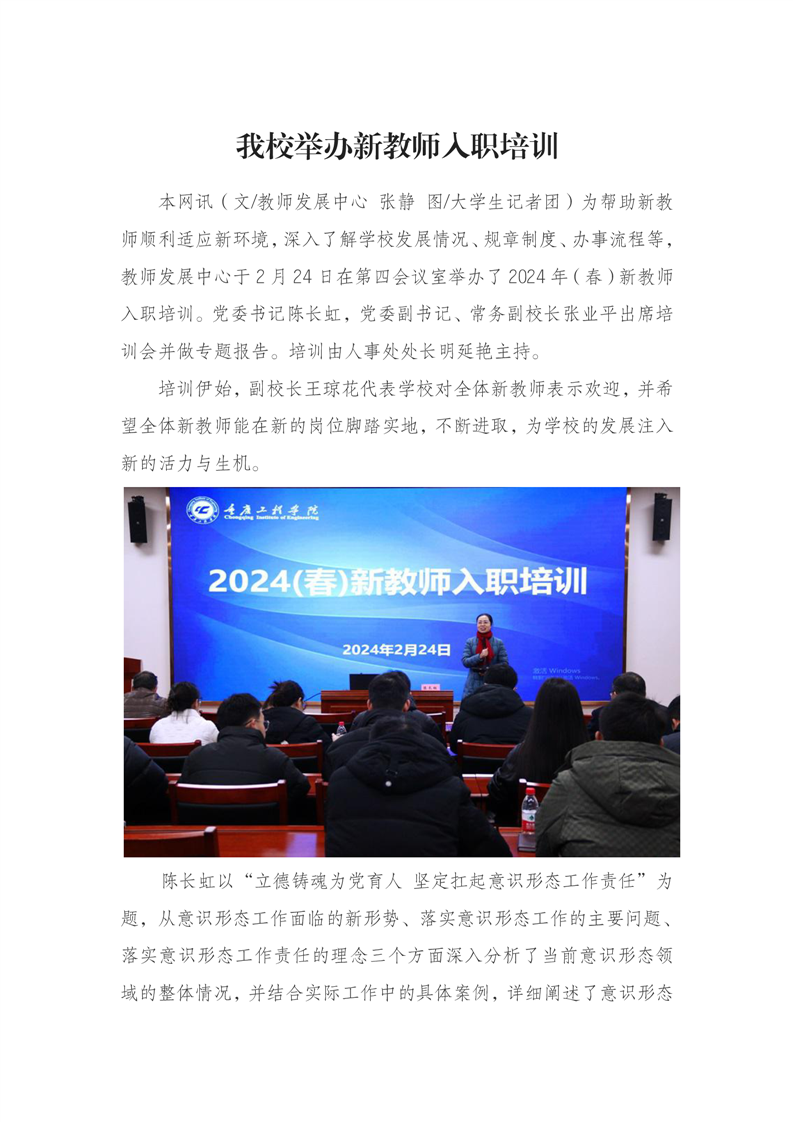 我校举办新教师入职培训

本网讯（文/教师发展中心 张静 图/大学生记者团）为帮助新教师顺利适应新环境，深入了解学校发展情况、规章制度、办事流程等，教师发展中心于2月24日在第四会议室举办了2024年（春）新教师入职培训。党委书记陈长虹，党委副书记、常务副校长张业平出席培训会并做专题报告。培训由人事处处长明延艳主持。

培训伊始，副校长王琼花代表学校对全体新教师表示欢迎，并希望全体新教师能在新的岗位脚踏实地，不断进取，为学校的发展注入新的活力与生机。

重庆工程学院
Chongqing Institute of Engineering

2024(春)新教师入职培训

2024年2月24日

陈长虹以“立德铸魂为党育人 坚定扛起意识形态工作责任”为题，从意识形态工作面临的新形势、落实意识形态工作的主要问题、落实意识形态工作责任的理念三个方面深入分析了当前意识形态领域的整体情况，并结合实际工作中的具体案例，详细阐述了意识形态